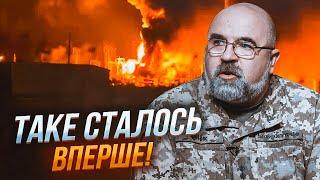 ТАКЕ СТАЛОСЬ
ВПЕРШЕ!